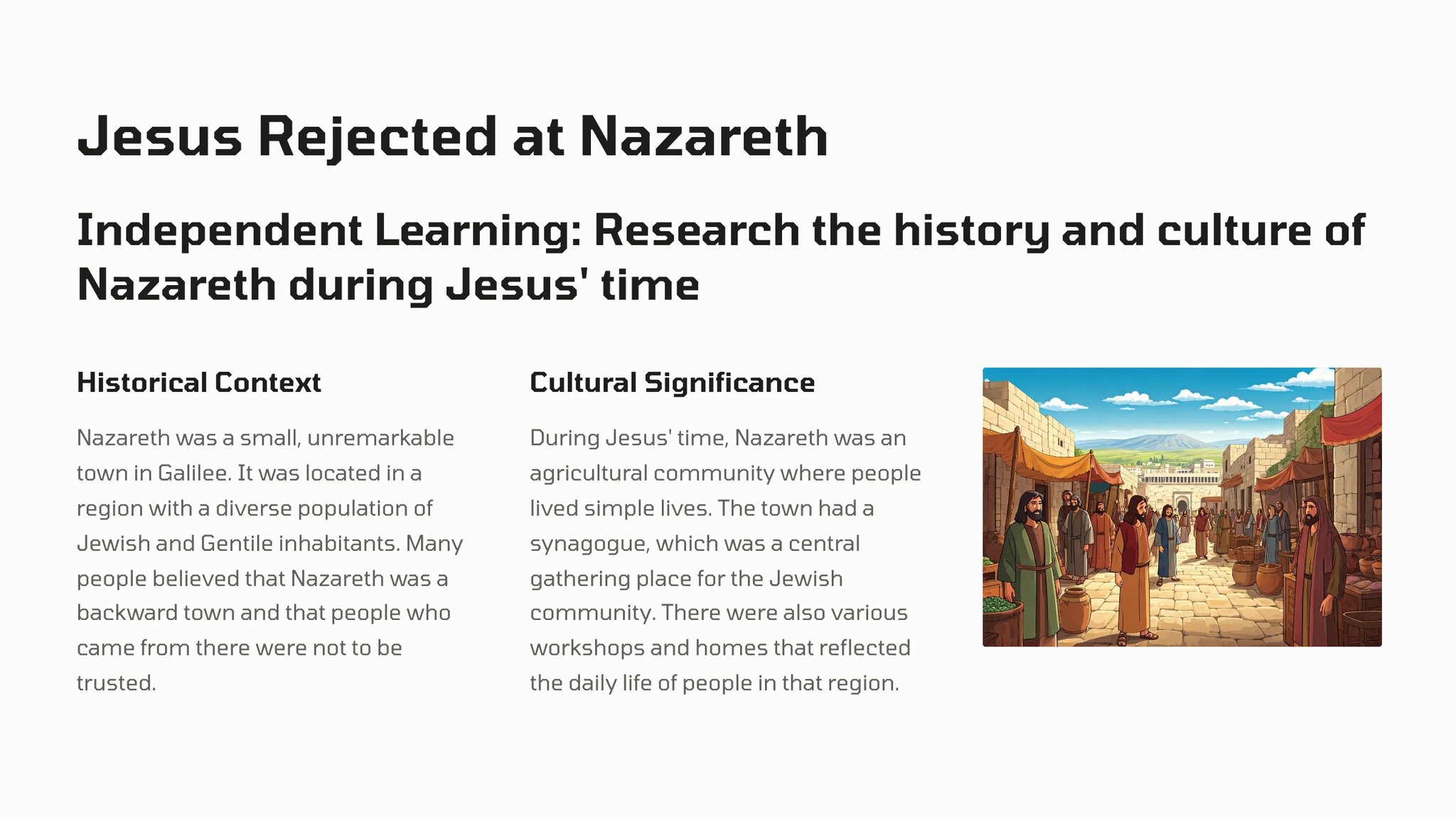 Jesus Rejected at Nazareth

Independent Learning: Research the history and culture of Nazareth during Jesus' time

Historical Context

Nazareth was a small, unremarkable town in Galilee. It was located in a region with a diverse population of Jewish and Gentile inhabitants. Many people believed that Nazareth was a backward town and that people who came from there were not to be trusted.

Cultural Significance

During Jesus' time, Nazareth was an agricultural community where people lived simple lives. The town had a synagogue, which was a central gathering place for the Jewish community. There were also various workshops and homes that reflected the daily life of people in that region.